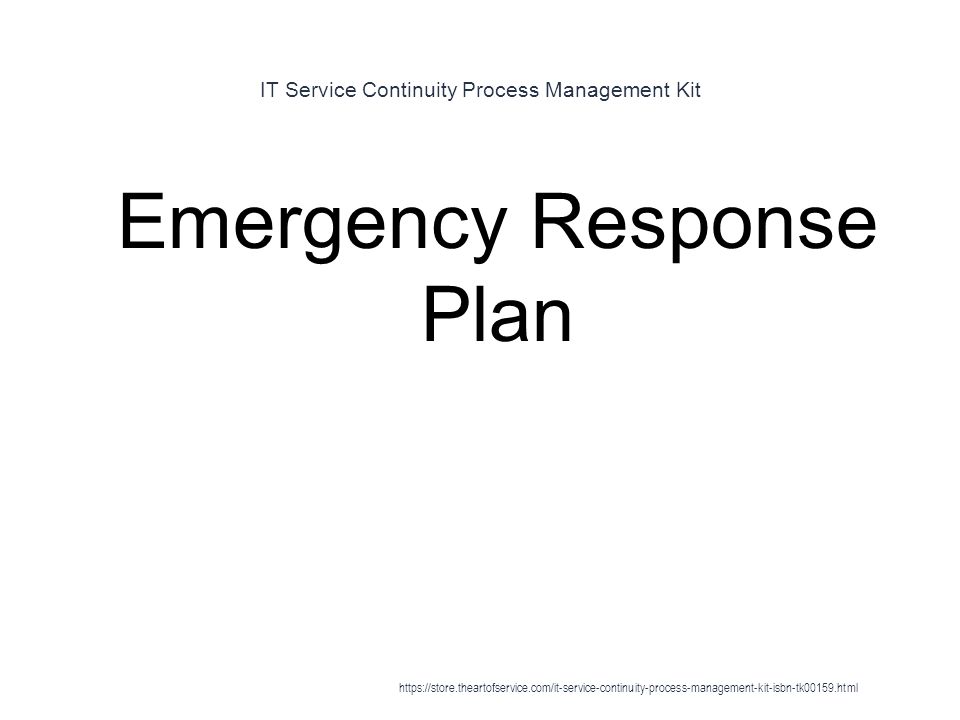 IT Service Continuity Process Management Kit

Emergency Response Plan

https://store.theartofservice.com/it-service-continuity-process-management-kit-isbn-tk00159.html